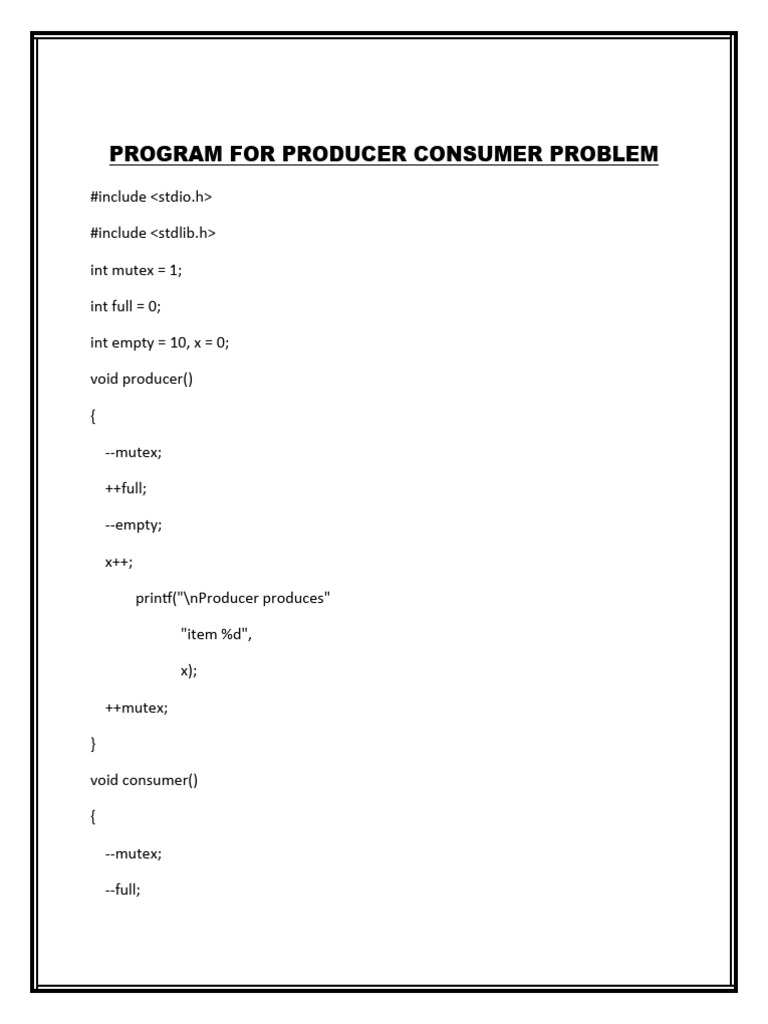 PROGRAM FOR PRODUCER CONSUMER PROBLEM

#include <stdio.h>

#include <stdlib.h>

int mutex = 1;

int full = 0;

int empty = 10, x = 0;

void producer()

{

--mutex;

++full;

--empty;

x++;

printf("\nProducer produces"

"item %d",

x);

++mutex;

}

void consumer()

{

--mutex;

--full;